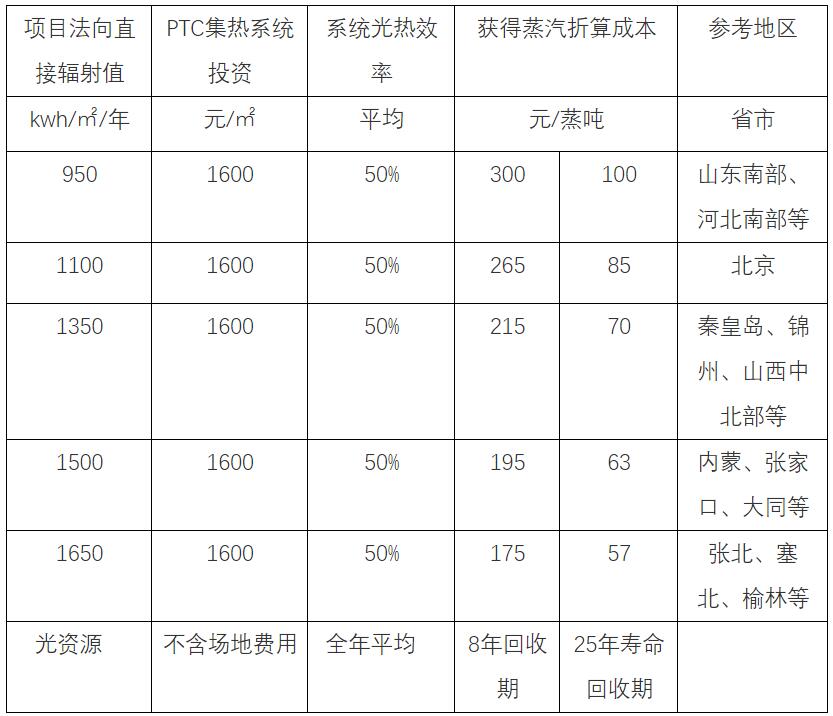 | 项目法向直接辐射值 | PTC集热系统投资 | 系统光热效率 | 获得蒸汽折算成本 | | 参考地区 |
|---|---|---|---|---|---|
| kwh/㎡/年 | 元/㎡ | 平均 | 元/蒸吨 | | 省市 |
| 950 | 1600 | 50% | 300 | 100 | 山东南部、河北南部等 |
| 1100 | 1600 | 50% | 265 | 85 | 北京 |
| 1350 | 1600 | 50% | 215 | 70 | 秦皇岛、锦州、山西中北部等 |
| 1500 | 1600 | 50% | 195 | 63 | 内蒙、张家口、大同等 |
| 1650 | 1600 | 50% | 175 | 57 | 张北、塞北、榆林等 |
| 光资源 | 不含场地费用 | 全年平均 | 8年回收期 | 25年寿命回收期 | |